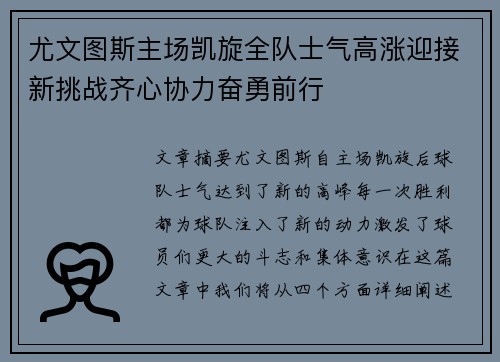 尤文图斯主场凯旋全队士气高涨迎接新挑战齐心协力奋勇前行

文章摘要尤文图斯自主场凯旋后球队士气达到了新的高峰每一次胜利都为球队注入了新的动力激发了球员们更大的斗志和集体意识在这篇文章中我们将从四个方面详细阐述